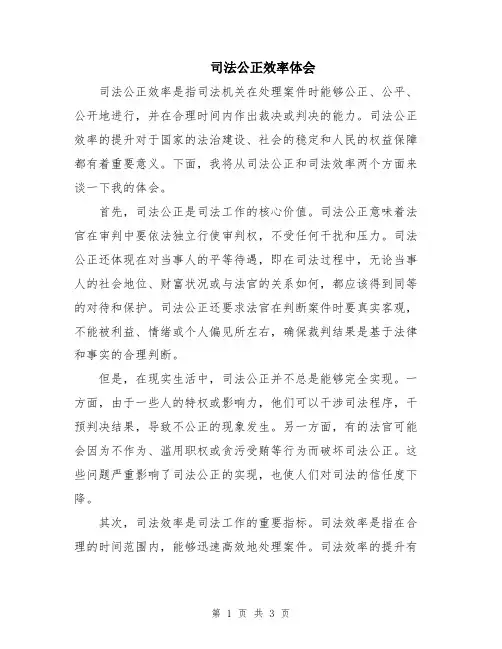 司法公正效率体会

司法公正效率是指司法机关在处理案件时能够公正、公平、公开地进行，并在合理时间内作出裁决或判决的能力。司法公正效率的提升对于国家的法治建设、社会的稳定和人民的权益保障都有着重要意义。下面，我将从司法公正和司法效率两个方面来谈一下我的体会。

首先，司法公正是司法工作的核心价值。司法公正意味着法官在审判中要依法独立行使审判权，不受任何干扰和压力。司法公正还体现在对当事人的平等待遇，即在司法过程中，无论当事人的社会地位、财富状况或与法官的关系如何，都应该得到同等的对待和保护。司法公正还要求法官在判断案件时要真实客观，不能被利益、情绪或个人偏见所左右，确保裁判结果是基于法律和事实的合理判断。

但是，在现实生活中，司法公正并不总是能够完全实现。一方面，由于一些人的特权或影响力，他们可以干涉司法程序，干预判决结果，导致不公正的现象发生。另一方面，有的法官可能会因为不作为、滥用职权或贪污受贿等行为而破坏司法公正。这些问题严重影响了司法公正的实现，也使人们对司法的信任度下降。

其次，司法效率是司法工作的重要指标。司法效率是指在合理的时间范围内，能够迅速高效地处理案件。司法效率的提升有

第 1 页 共 3 页